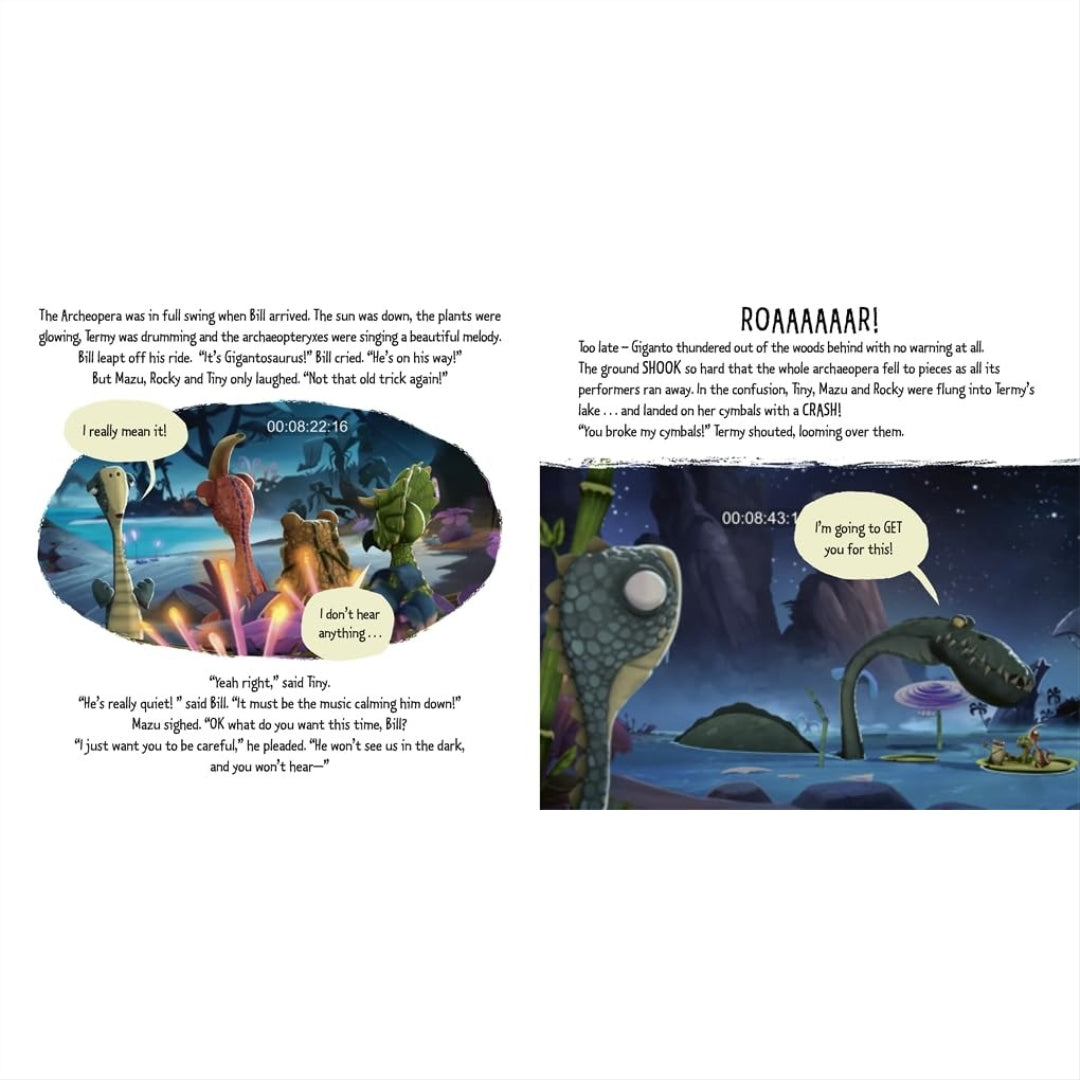 The Archeopera was in full swing when Bill arrived. The sun was down, the plants were glowing, Termy was drumming and the archaeopteryxes were singing a beautiful melody. Bill leapt off his ride. "It's Gigantosaurus!" Bill cried. "He's on his way!" But Mazu, Rocky and Tiny only laughed. "Not that old trick again!"

I really mean it!

00:08:22:16

I don't hear anything . . .

"Yeah right," said Tiny.
"He's really quiet! " said Bill. "It must be the music calming him down!"
Mazu sighed. "OK what do you want this time, Bill?
"I just want you to be careful," he pleaded. "He won't see us in the dark, and you won't hear—"

ROAAAAAAR!

Too late – Giganto thundered out of the woods behind with no warning at all.
The ground SHOOK so hard that the whole archaeopera fell to pieces as all its performers ran away. In the confusion, Tiny, Mazu and Rocky were flung into Termy's lake . . . and landed on her cymbals with a CRASH!
"You broke my cymbals!" Termy shouted, looming over them.

00:08:43:1

I'm going to GET you for this!